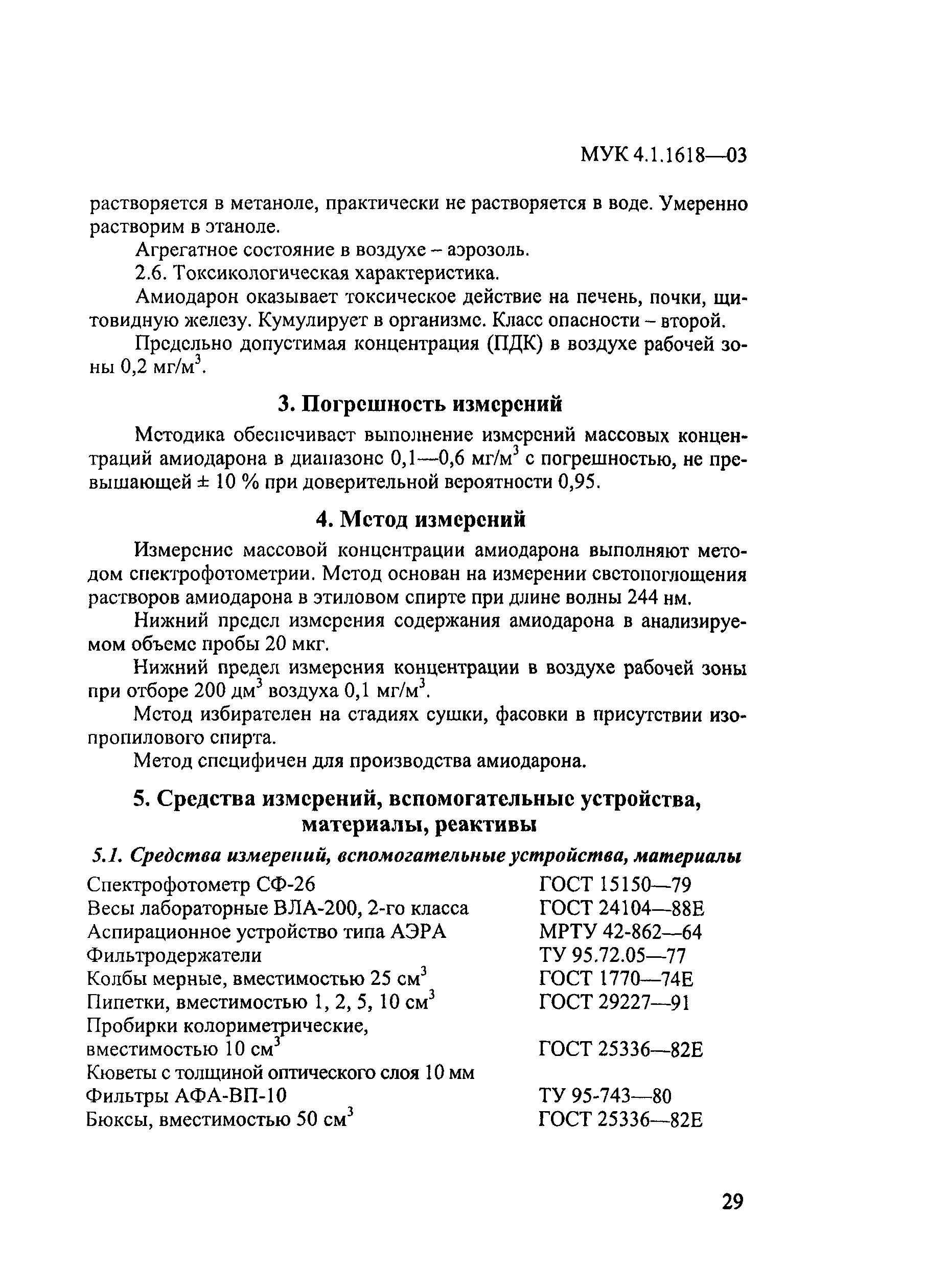 МУК 4.1.1618—03

растворяется в метаноле, практически не растворяется в воде. Умеренно растворим в этаноле.

Агрегатное состояние в воздухе – аэрозоль.

2.6. Токсикологическая характеристика.

Амиодарон оказывает токсическое действие на печень, почки, щитовидную железу. Кумулирует в организме. Класс опасности – второй.

Предельно допустимая концентрация (ПДК) в воздухе рабочей зоны 0,2 мг/м$^3$.

3. Погрешность измерений

Методика обеспечивает выполнение измерений массовых концентраций амиодарона в диапазоне 0,1—0,6 мг/м$^3$ с погрешностью, не превышающей ± 10 % при доверительной вероятности 0,95.

4. Метод измерений

Измерение массовой концентрации амиодарона выполняют методом спектрофотометрии. Метод основан на измерении светопоглощения растворов амиодарона в этиловом спирте при длине волны 244 нм.

Нижний предел измерения содержания амиодарона в анализируемом объеме пробы 20 мкг.

Нижний предел измерения концентрации в воздухе рабочей зоны при отборе 200 дм$^3$ воздуха 0,1 мг/м$^3$.

Метод избирателен на стадиях сушки, фасовки в присутствии изопропилового спирта.

Метод специфичен для производства амиодарона.

5. Средства измерений, вспомогательные устройства, материалы, реактивы

5.1. Средства измерений, вспомогательные устройства, материалы

| | |
|---|---|
| Спектрофотометр СФ-26 | ГОСТ 15150—79 |
| Весы лабораторные ВЛА-200, 2-го класса | ГОСТ 24104—88Е |
| Аспирационное устройство типа АЭРА | МРТУ 42-862—64 |
| Фильтродержатели | ТУ 95.72.05—77 |
| Колбы мерные, вместимостью 25 см$^3$ | ГОСТ 1770—74Е |
| Пипетки, вместимостью 1, 2, 5, 10 см$^3$ | ГОСТ 29227—91 |
| Пробирки колориметрические, вместимостью 10 см$^3$ | ГОСТ 25336—82Е |
| Кюветы с толщиной оптического слоя 10 мм | |
| Фильтры АФА-ВП-10 | ТУ 95-743—80 |
| Бюксы, вместимостью 50 см$^3$ | ГОСТ 25336—82Е |

29